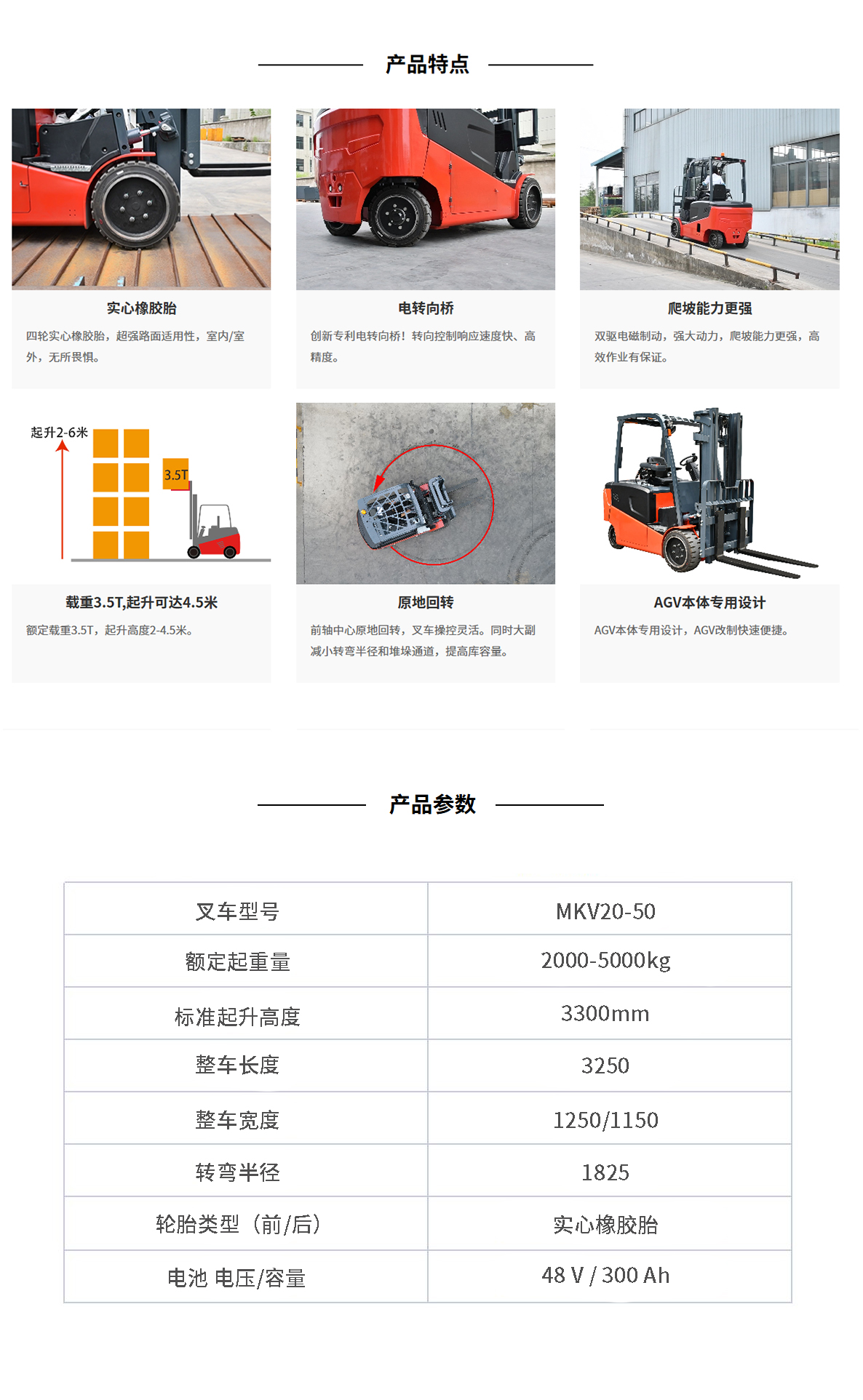 产品特点

实心橡胶胎

四轮实心橡胶胎，超强路面适用性，室内/室外，无所畏惧。

电转向桥

创新专利电转向桥！转向控制响应速度快、高精度。

爬坡能力更强

双驱电磁制动，强大动力，爬坡能力更强，高效作业有保证。

起升2-6米

3.5T

载重3.5T,起升可达4.5米

额定载重3.5T，起升高度2-4.5米。

原地回转

前轴中心原地回转，叉车操控灵活。同时大副减小转弯半径和堆垛通道，提高库容量。

AGV本体专用设计

AGV本体专用设计，AGV改制快速便捷。

产品参数

| 叉车型号 | MKV20-50 |
|---|---|
| 额定起重量 | 2000-5000kg |
| 标准起升高度 | 3300mm |
| 整车长度 | 3250 |
| 整车宽度 | 1250/1150 |
| 转弯半径 | 1825 |
| 轮胎类型（前/后） | 实心橡胶胎 |
| 电池 电压/容量 | 48 V / 300 Ah |